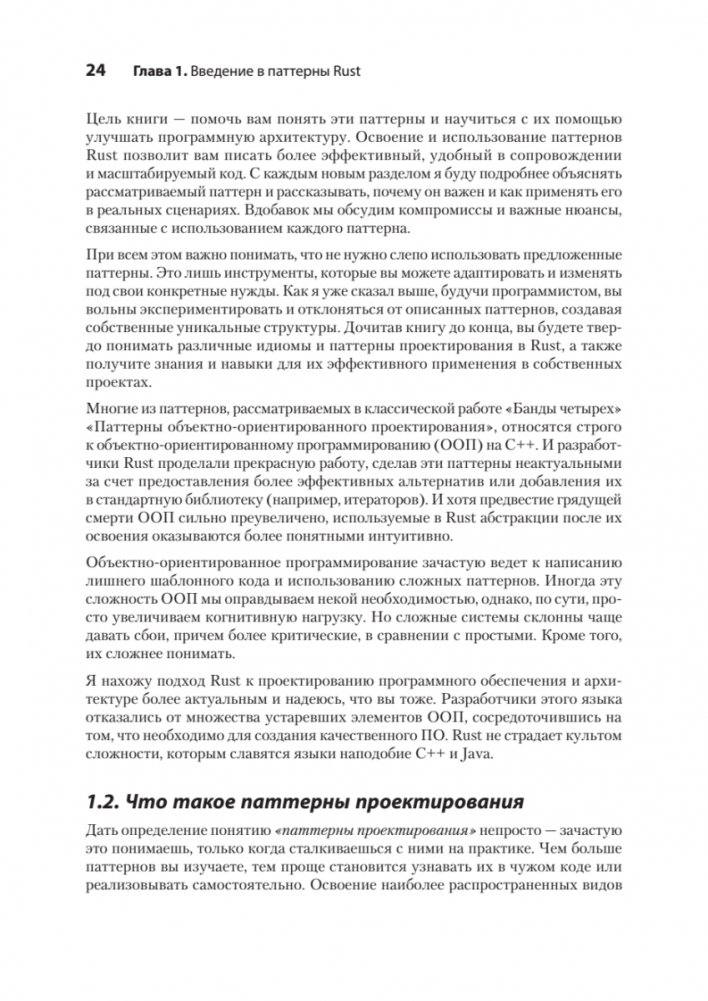 24 Глава 1. Введение в паттерны Rust

Цель книги — помочь вам понять эти паттерны и научиться с их помощью улучшать программную архитектуру. Освоение и использование паттернов Rust позволит вам писать более эффективный, удобный в сопровождении и масштабируемый код. С каждым новым разделом я буду подробнее объяснять рассматриваемый паттерн и рассказывать, почему он важен и как применять его в реальных сценариях. Вдобавок мы обсудим компромиссы и важные нюансы, связанные с использованием каждого паттерна.

При всем этом важно понимать, что не нужно слепо использовать предложенные паттерны. Это лишь инструменты, которые вы можете адаптировать и изменять под свои конкретные нужды. Как я уже сказал выше, будучи программистом, вы вольны экспериментировать и отклоняться от описанных паттернов, создавая собственные уникальные структуры. Дочитав книгу до конца, вы будете твердо понимать различные идиомы и паттерны проектирования в Rust, а также получите знания и навыки для их эффективного применения в собственных проектах.

Многие из паттернов, рассматриваемых в классической работе «Банды четырех» «Паттерны объектно-ориентированного проектирования», относятся строго к объектно-ориентированному программированию (ООП) на C++. И разработчики Rust проделали прекрасную работу, сделав эти паттерны неактуальными за счет предоставления более эффективных альтернатив или добавления их в стандартную библиотеку (например, итераторов). И хотя предвестие грядущей смерти ООП сильно преувеличено, используемые в Rust абстракции после их освоения оказываются более понятными интуитивно.

Объектно-ориентированное программирование зачастую ведет к написанию лишнего шаблонного кода и использованию сложных паттернов. Иногда эту сложность ООП мы оправдываем некой необходимостью, однако, по сути, просто увеличиваем когнитивную нагрузку. Но сложные системы склонны чаще давать сбои, причем более критические, в сравнении с простыми. Кроме того, их сложнее понимать.

Я нахожу подход Rust к проектированию программного обеспечения и архитектуре более актуальным и надеюсь, что вы тоже. Разработчики этого языка отказались от множества устаревших элементов ООП, сосредоточившись на том, что необходимо для создания качественного ПО. Rust не страдает культом сложности, которым славятся языки наподобие C++ и Java.

1.2. Что такое паттерны проектирования

Дать определение понятию «паттерны проектирования» непросто — зачастую это понимаешь, только когда сталкиваешься с ними на практике. Чем больше паттернов вы изучаете, тем проще становится узнавать их в чужом коде или реализовывать самостоятельно. Освоение наиболее распространенных видов